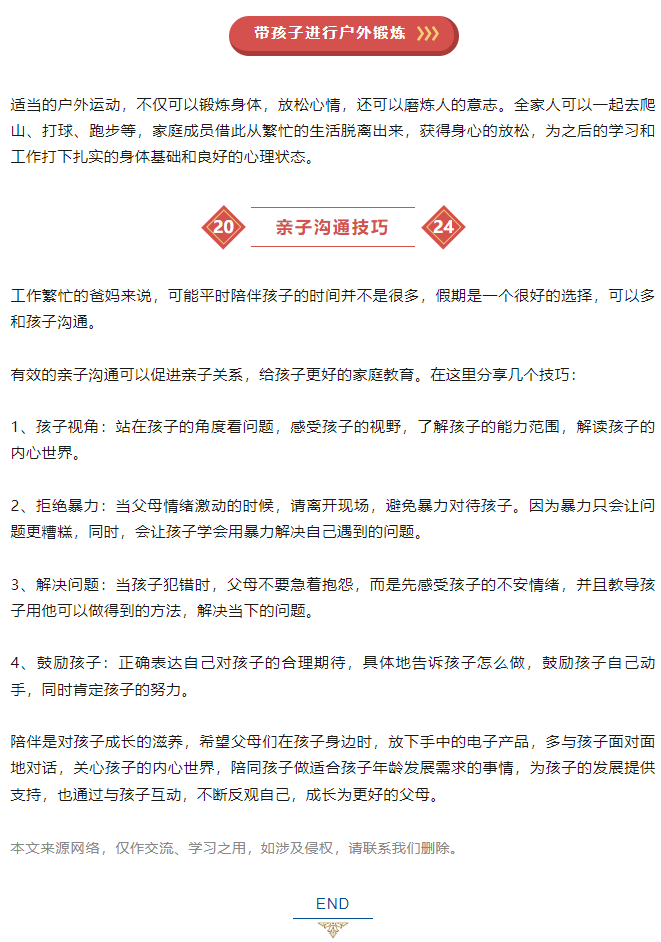 带孩子进行户外锻炼

适当的户外运动，不仅可以锻炼身体，放松心情，还可以磨炼人的意志。全家人可以一起去爬山、打球、跑步等，家庭成员借此从繁忙的生活脱离出来，获得身心的放松，为之后的学习和工作打下扎实的身体基础和良好的心理状态。

20 亲子沟通技巧 24

工作繁忙的爸妈来说，可能平时陪伴孩子的时间并不是很多，假期是一个很好的选择，可以多和孩子沟通。

有效的亲子沟通可以促进亲子关系，给孩子更好的家庭教育。在这里分享几个技巧：

1、孩子视角：站在孩子的角度看问题，感受孩子的视野，了解孩子的能力范围，解读孩子的内心世界。

2、拒绝暴力：当父母情绪激动的时候，请离开现场，避免暴力对待孩子。因为暴力只会让问题更糟糕，同时，会让孩子学会用暴力解决自己遇到的问题。

3、解决问题：当孩子犯错时，父母不要急着抱怨，而是先感受孩子的不安情绪，并且教导孩子用他可以做得到的方法，解决当下的问题。

4、鼓励孩子：正确表达自己对孩子的合理期待，具体地告诉孩子怎么做，鼓励孩子自己动手，同时肯定孩子的努力。

陪伴是对孩子成长的滋养，希望父母们在孩子身边时，放下手中的电子产品，多与孩子面对面地对话，关心孩子的内心世界，陪同孩子做适合孩子年龄发展需求的事情，为孩子的发展提供支持，也通过与孩子互动，不断反观自己，成长为更好的父母。

本文来源网络，仅作交流、学习之用，如涉及侵权，请联系我们删除。

END